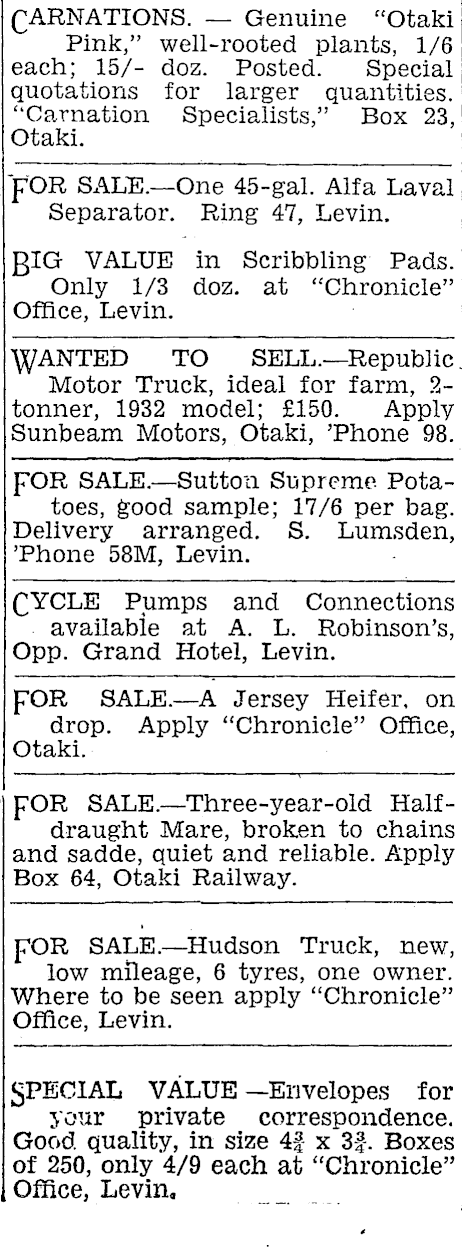 CARNATIONS. — Genuine "Otaki Pink," well-rooted plants, 1/6 each; 15/- doz. Posted. Special quotations for larger quantities. "Carnation Specialists," Box 23, Otaki.

FOR SALE.—One 45-gal. Alfa Laval Separator. Ring 47, Levin.

BIG VALUE in Scribbling Pads. Only 1/3 doz. at "Chronicle" Office, Levin.

WANTED TO SELL.—Republic Motor Truck, ideal for farm, 2-tonner, 1932 model; £150. Apply Sunbeam Motors, Otaki, 'Phone 98.

FOR SALE.—Sutton Supreme Potatoes, good sample; 17/6 per bag. Delivery arranged. S. Lumsden, 'Phone 58M, Levin.

CYCLE Pumps and Connections available at A. L. Robinson's, Opp. Grand Hotel, Levin.

FOR SALE.—A Jersey Heifer, on drop. Apply "Chronicle" Office, Otaki.

FOR SALE.—Three-year-old Half-draught Mare, broken to chains and sadde, quiet and reliable. Apply Box 64, Otaki Railway.

FOR SALE.—Hudson Truck, new, low mileage, 6 tyres, one owner. Where to be seen apply "Chronicle" Office, Levin.

SPECIAL VALUE —Envelopes for your private correspondence. Good quality, in size $4\frac{3}{4}$ x $3\frac{3}{4}$. Boxes of 250, only 4/9 each at "Chronicle" Office, Levin.